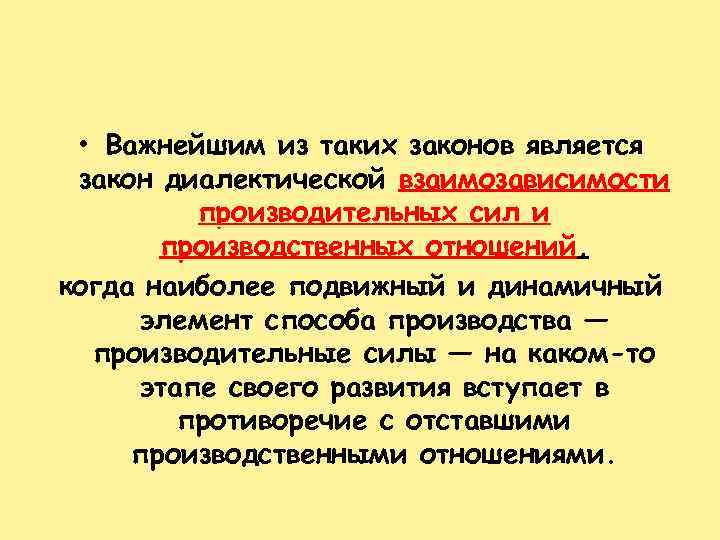 • Важнейшим из таких законов является закон диалектической взаимозависимости производительных сил и производственных отношений,

когда наиболее подвижный и динамичный элемент способа производства — производительные силы — на каком-то этапе своего развития вступает в противоречие с отставшими производственными отношениями.